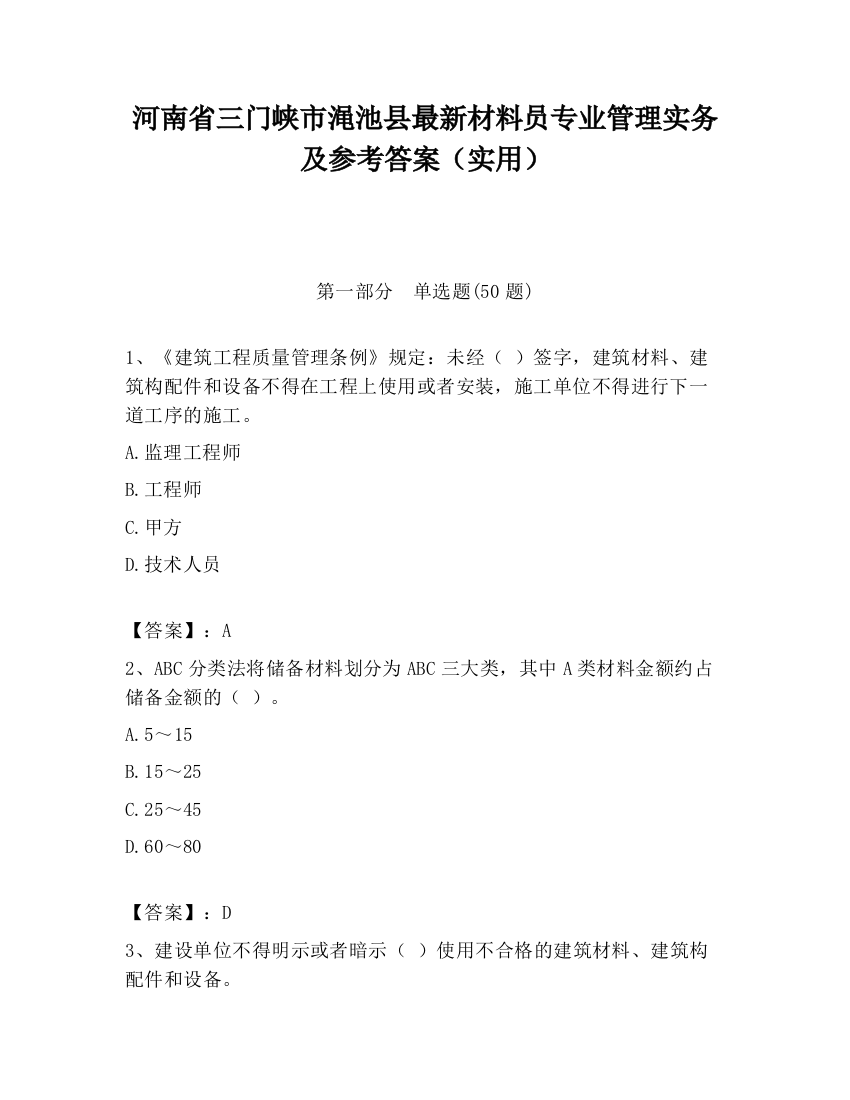 河南省三门峡市渑池县最新材料员专业管理实务及参考答案（实用）

第一部分　单选题(50 题)

1、《建筑工程质量管理条例》规定：未经（ ）签字，建筑材料、建筑构配件和设备不得在工程上使用或者安装，施工单位不得进行下一道工序的施工。

A.监理工程师

B.工程师

C.甲方

D.技术人员

【答案】：A

2、ABC 分类法将储备材料划分为 ABC 三大类，其中 A 类材料金额约占储备金额的（ ）。

A.5～15

B.15～25

C.25～45

D.60～80

【答案】：D

3、建设单位不得明示或者暗示（ ）使用不合格的建筑材料、建筑构配件和设备。